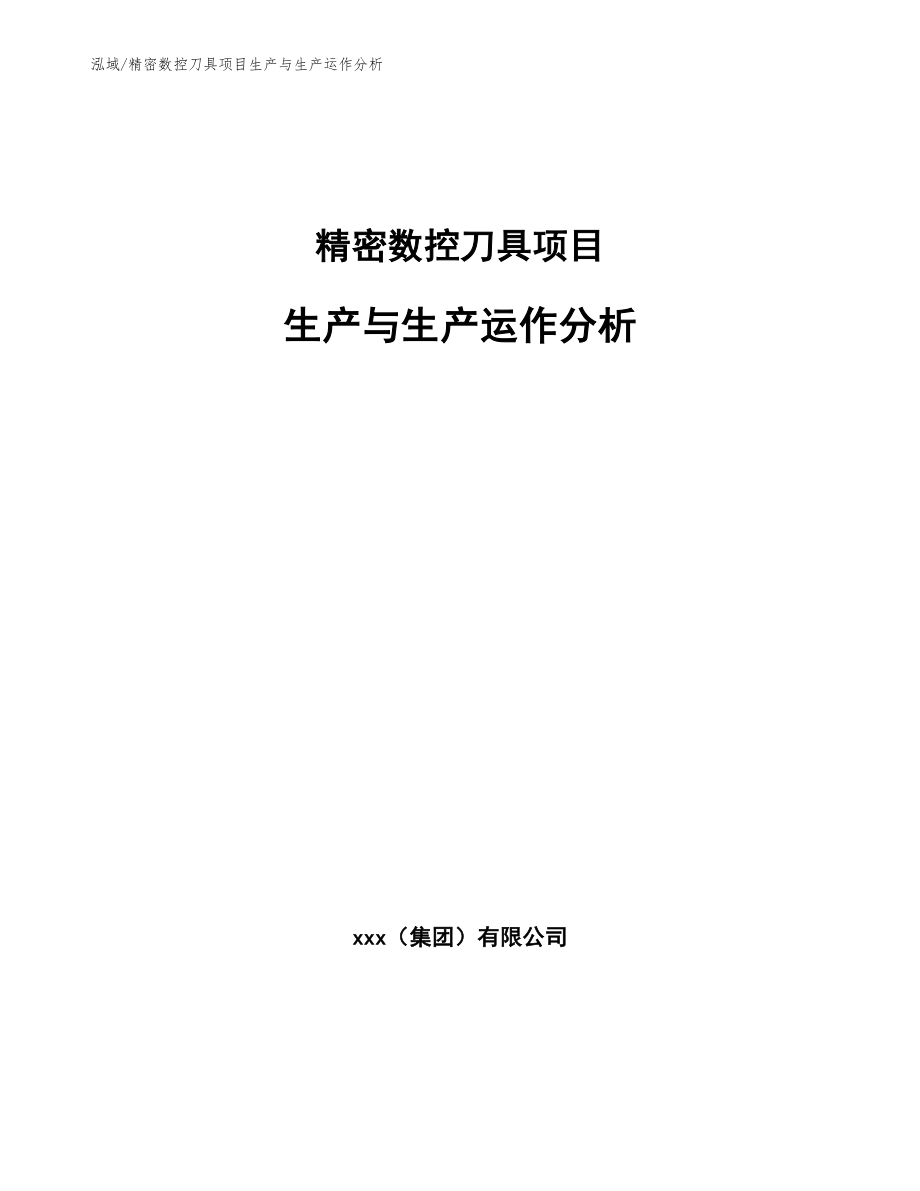 泓域/精密数控刀具项目生产与生产运作分析

精密数控刀具项目

生产与生产运作分析

xxx（集团）有限公司